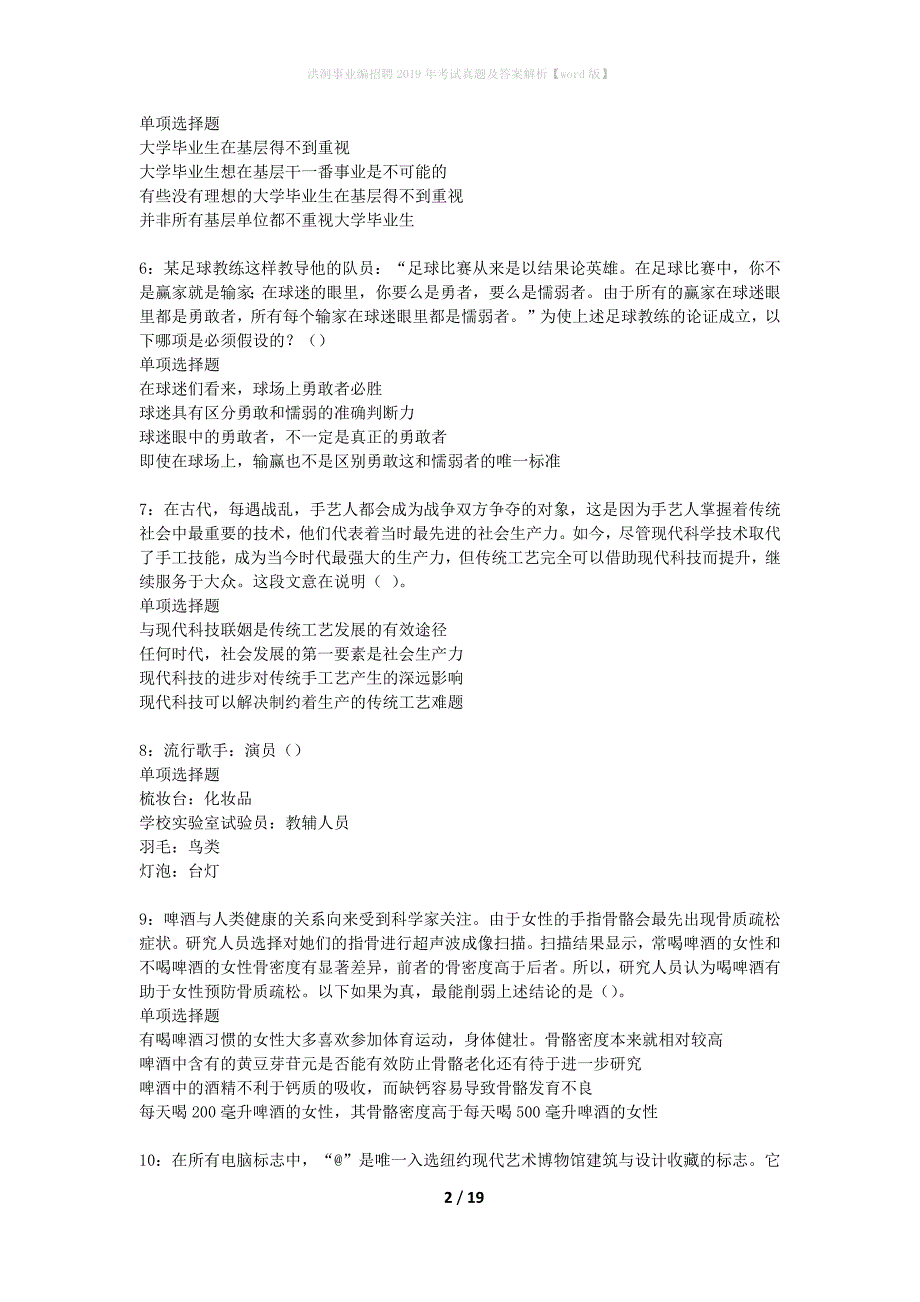 洪洞事业编招聘2019年考试真题及答案解析【word版】

单项选择题
大学毕业生在基层得不到重视
大学毕业生想在基层干一番事业是不可能的
有些没有理想的大学毕业生在基层得不到重视
并非所有基层单位都不重视大学毕业生

6：某足球教练这样教导他的队员：“足球比赛从来是以结果论英雄。在足球比赛中，你不是赢家就是输家；在球迷的眼里，你要么是勇者，要么是懦弱者。由于所有的赢家在球迷眼里都是勇敢者，所有每个输家在球迷眼里都是懦弱者。”为使上述足球教练的论证成立，以下哪项是必须假设的？（）
单项选择题
在球迷们看来，球场上勇敢者必胜
球迷具有区分勇敢和懦弱的准确判断力
球迷眼中的勇敢者，不一定是真正的勇敢者
即使在球场上，输赢也不是区别勇敢这和懦弱者的唯一标准

7：在古代，每遇战乱，手艺人都会成为战争双方争夺的对象，这是因为手艺人掌握着传统社会中最重要的技术，他们代表着当时最先进的社会生产力。如今，尽管现代科学技术取代了手工技能，成为当今时代最强大的生产力，但传统工艺完全可以借助现代科技而提升，继续服务于大众。这段文意在说明（ ）。
单项选择题
与现代科技联姻是传统工艺发展的有效途径
任何时代，社会发展的第一要素是社会生产力
现代科技的进步对传统手工艺产生的深远影响
现代科技可以解决制约着生产的传统工艺难题

8：流行歌手：演员（）
单项选择题
梳妆台：化妆品
学校实验室试验员：教辅人员
羽毛：鸟类
灯泡：台灯

9：啤酒与人类健康的关系向来受到科学家关注。由于女性的手指骨骼会最先出现骨质疏松症状。研究人员选择对她们的指骨进行超声波成像扫描。扫描结果显示，常喝啤酒的女性和不喝啤酒的女性骨密度有显著差异，前者的骨密度高于后者。所以，研究人员认为喝啤酒有助于女性预防骨质疏松。以下如果为真，最能削弱上述结论的是（）。
单项选择题
有喝啤酒习惯的女性大多喜欢参加体育运动，身体健壮。骨骼密度本来就相对较高
啤酒中含有的黄豆芽苷元是否能有效防止骨骼老化还有待于进一步研究
啤酒中的酒精不利于钙质的吸收，而缺钙容易导致骨骼发育不良
每天喝200毫升啤酒的女性，其骨骼密度高于每天喝500毫升啤酒的女性

10：在所有电脑标志中，“@”是唯一入选纽约现代艺术博物馆建筑与设计收藏的标志。它

2 / 19